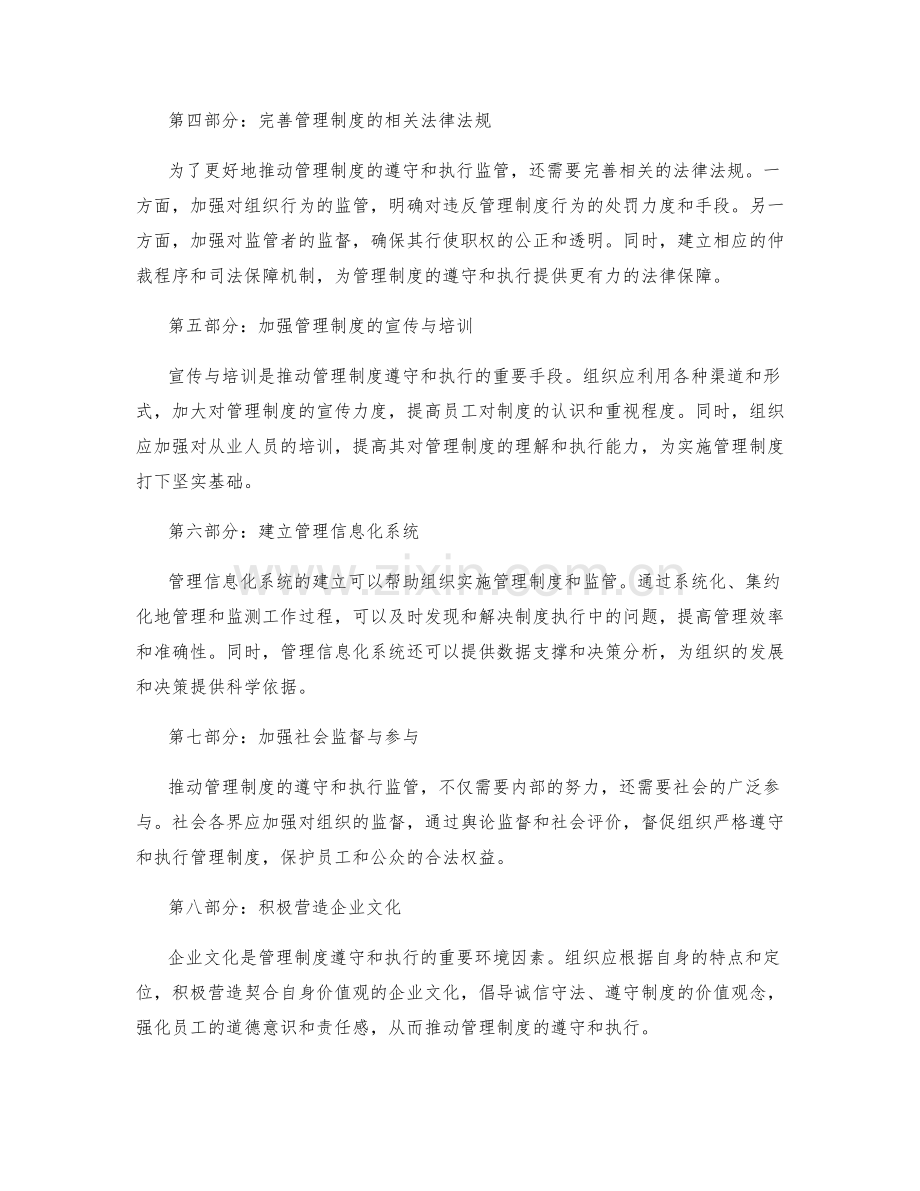 第四部分：完善管理制度的相关法律法规

为了更好地推动管理制度的遵守和执行监管，还需要完善相关的法律法规。一方面，加强对组织行为的监管，明确对违反管理制度行为的处罚力度和手段。另一方面，加强对监管者的监督，确保其行使职权的公正和透明。同时，建立相应的仲裁程序和司法保障机制，为管理制度的遵守和执行提供更有力的法律保障。

第五部分：加强管理制度的宣传与培训

宣传与培训是推动管理制度遵守和执行的重要手段。组织应利用各种渠道和形式，加大对管理制度的宣传力度，提高员工对制度的认识和重视程度。同时，组织应加强对从业人员的培训，提高其对管理制度的理解和执行能力，为实施管理制度打下坚实基础。

第六部分：建立管理信息化系统

管理信息化系统的建立可以帮助组织实施管理制度和监管。通过系统化、集约化地管理和监测工作过程，可以及时发现和解决制度执行中的问题，提高管理效率和准确性。同时，管理信息化系统还可以提供数据支撑和决策分析，为组织的发展和决策提供科学依据。

第七部分：加强社会监督与参与

推动管理制度的遵守和执行监管，不仅需要内部的努力，还需要社会的广泛参与。社会各界应加强对组织的监督，通过舆论监督和社会评价，督促组织严格遵守和执行管理制度，保护员工和公众的合法权益。

第八部分：积极营造企业文化

企业文化是管理制度遵守和执行的重要环境因素。组织应根据自身的特点和定位，积极营造契合自身价值观的企业文化，倡导诚信守法、遵守制度的价值观念，强化员工的道德意识和责任感，从而推动管理制度的遵守和执行。

www.zixin.com.cn